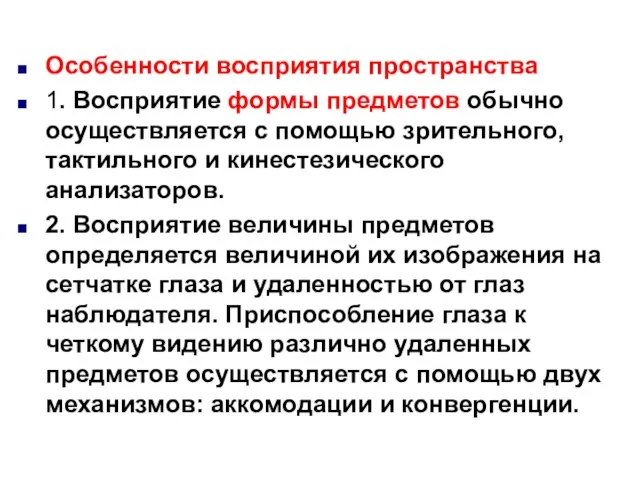 Особенности восприятия пространства

1. Восприятие формы предметов обычно осуществляется с помощью зрительного, тактильного и кинестезического анализаторов.

2. Восприятие величины предметов определяется величиной их изображения на сетчатке глаза и удаленностью от глаз наблюдателя. Приспособление глаза к четкому видению различно удаленных предметов осуществляется с помощью двух механизмов: аккомодации и конвергенции.